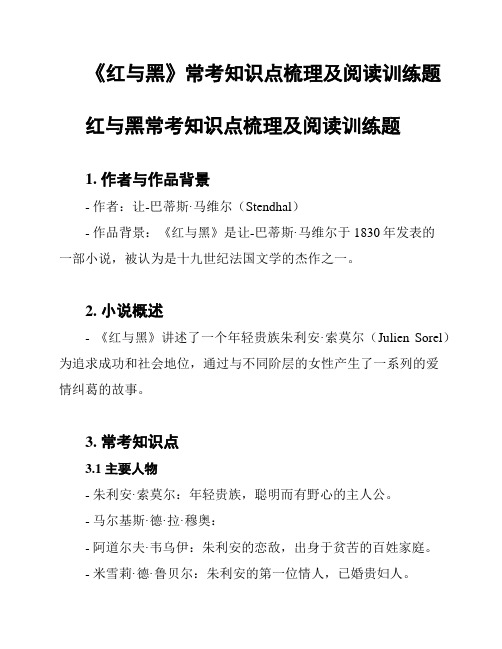 《红与黑》常考知识点梳理及阅读训练题

红与黑常考知识点梳理及阅读训练题

1. 作者与作品背景

- 作者：让-巴蒂斯·马维尔（Stendhal）

- 作品背景：《红与黑》是让-巴蒂斯·马维尔于 1830 年发表的一部小说，被认为是十九世纪法国文学的杰作之一。

2. 小说概述

- 《红与黑》讲述了一个年轻贵族朱利安·索莫尔（Julien Sorel）为追求成功和社会地位，通过与不同阶层的女性产生了一系列的爱情纠葛的故事。

3. 常考知识点

3.1 主要人物

- 朱利安·索莫尔：年轻贵族，聪明而有野心的主人公。

- 马尔基斯·德·拉·穆奥：

- 阿道尔夫·韦乌伊：朱利安的恋敌，出身于贫苦的百姓家庭。

- 米雪莉·德·鲁贝尔：朱利安的第一位情人，已婚贵妇人。